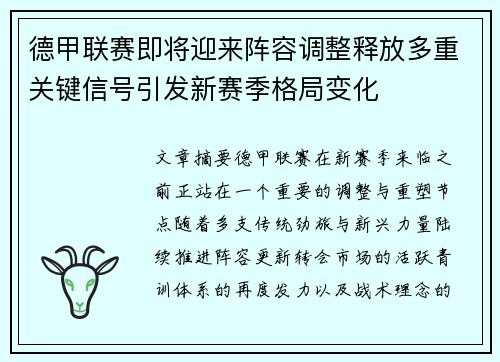 德甲联赛即将迎来阵容调整释放多重关键信号引发新赛季格局变化

文章摘要德甲联赛在新赛季来临之前正站在一个重要的调整与重塑节点随着多支传统劲旅与新兴力量陆续推进阵容更新转会市场的活跃青训体系的再度发力以及战术理念的